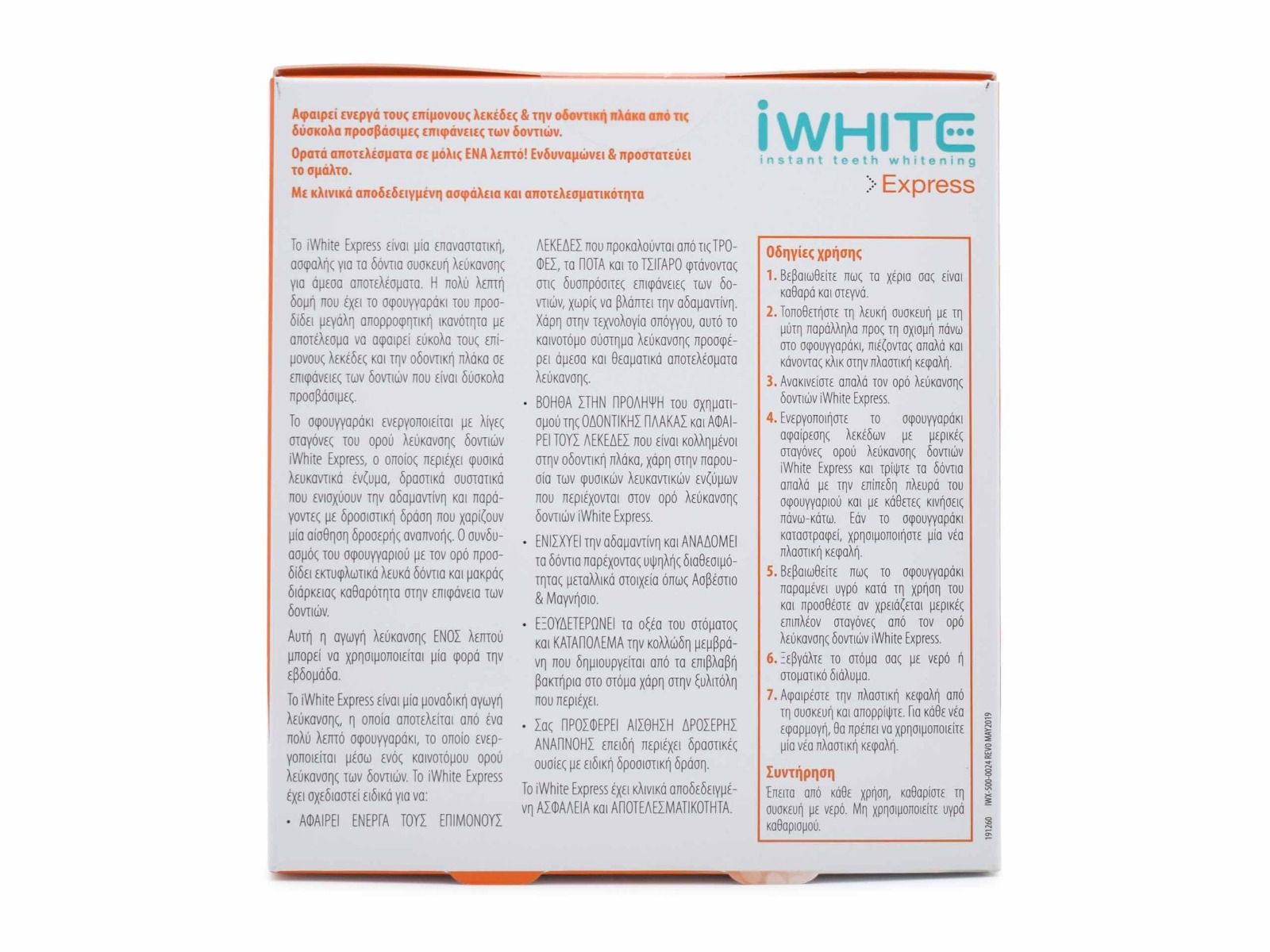 Αφαιρεί ενεργά τους επίμονους λεκέδες & την οδοντική πλάκα από τις δύσκολα προσβάσιμες επιφάνειες των δοντιών.

Ορατά αποτελέσματα σε μόλις ΕΝΑ λεπτό! Ενδυναμώνει & προστατεύει το σμάλτο.

Με κλινικά αποδεδειγμένη ασφάλεια και αποτελεσματικότητα

iWHITE
instant teeth whitening
Express

Το iWhite Express είναι μία επαναστατική, ασφαλής για τα δόντια συσκευή λεύκανσης για άμεσα αποτελέσματα. Η πολύ λεπτή δομή που έχει το σφουγγαράκι του προσδίδει μεγάλη απορροφητική ικανότητα με αποτέλεσμα να αφαιρεί εύκολα τους επίμονους λεκέδες και την οδοντική πλάκα σε επιφάνειες των δοντιών που είναι δύσκολα προσβάσιμες.

Το σφουγγαράκι ενεργοποιείται με λίγες σταγόνες του ορού λεύκανσης δοντιών iWhite Express, ο οποίος περιέχει φυσικά λευκαντικά ένζυμα, δραστικά συστατικά που ενισχύουν την αδαμαντίνη και παράγοντες με δροσιστική δράση που χαρίζουν μία αίσθηση δροσερής αναπνοής. Ο συνδυασμός του σφουγγαριού με τον ορό προσδίδει εκτυφλωτικά λευκά δόντια και μακράς διάρκειας καθαρότητα στην επιφάνεια των δοντιών.

Αυτή η αγωγή λεύκανσης ΕΝΟΣ λεπτού μπορεί να χρησιμοποιείται μία φορά την εβδομάδα.

Το iWhite Express είναι μία μοναδική αγωγή λεύκανσης, η οποία αποτελείται από ένα πολύ λεπτό σφουγγαράκι, το οποίο ενεργοποιείται μέσω ενός καινοτόμου ορού λεύκανσης των δοντιών. Το iWhite Express έχει σχεδιαστεί ειδικά για να:

• ΑΦΑΙΡΕΙ ΕΝΕΡΓΑ ΤΟΥΣ ΕΠΙΜΟΝΟΥΣ ΛΕΚΕΔΕΣ που προκαλούνται από τις ΤΡΟΦΕΣ, τα ΠΟΤΑ και το ΤΣΙΓΑΡΟ φτάνοντας στις δυσπρόσιτες επιφάνειες των δοντιών, χωρίς να βλάπτει την αδαμαντίνη. Χάρη στην τεχνολογία σπόγγου, αυτό το καινοτόμο σύστημα λεύκανσης προσφέρει άμεσα και θεαματικά αποτελέσματα λεύκανσης.

• ΒΟΗΘΑ ΣΤΗΝ ΠΡΟΛΗΨΗ του σχηματισμού της ΟΔΟΝΤΙΚΗΣ ΠΛΑΚΑΣ και ΑΦΑΙΡΕΙ ΤΟΥΣ ΛΕΚΕΔΕΣ που είναι κολλημένοι στην οδοντική πλάκα, χάρη στην παρουσία των φυσικών λευκαντικών ενζύμων που περιέχονται στον ορό λεύκανσης δοντιών iWhite Express.

• ΕΝΙΣΧΥΕΙ την αδαμαντίνη και ΑΝΑΔΟΜΕΙ τα δόντια παρέχοντας υψηλής διαθεσιμότητας μεταλλικά στοιχεία όπως Ασβέστιο & Μαγνήσιο.

• ΕΞΟΥΔΕΤΕΡΩΝΕΙ τα οξέα του στόματος και ΚΑΤΑΠΟΛΕΜΑ την κολλώδη μεμβράνη που δημιουργείται από τα επιβλαβή βακτήρια στο στόμα χάρη στην ξυλιτόλη που περιέχει.

• Σας ΠΡΟΣΦΕΡΕΙ ΑΙΣΘΗΣΗ ΔΡΟΣΕΡΗΣ ΑΝΑΠΝΟΗΣ επειδή περιέχει δραστικές ουσίες με ειδική δροσιστική δράση.

Το iWhite Express έχει κλινικά αποδεδειγμένη ΑΣΦΑΛΕΙΑ και ΑΠΟΤΕΛΕΣΜΑΤΙΚΟΤΗΤΑ.

Οδηγίες χρήσης
1. Βεβαιωθείτε πως τα χέρια σας είναι καθαρά και στεγνά.
2. Τοποθετήστε τη λευκή συσκευή με τη μύτη παράλληλα προς τη σχισμή πάνω στο σφουγγαράκι, πιέζοντας απαλά και κάνοντας κλικ στην πλαστική κεφαλή.
3. Ανακινείστε απαλά τον ορό λεύκανσης δοντιών iWhite Express.
4. Ενεργοποιήστε το σφουγγαράκι αφαίρεσης λεκέδων με μερικές σταγόνες ορού λεύκανσης δοντιών iWhite Express και τρίψτε τα δόντια απαλά με την επίπεδη πλευρά του σφουγγαριού και με κάθετες κινήσεις πάνω-κάτω. Εάν το σφουγγαράκι καταστραφεί, χρησιμοποιήστε μία νέα πλαστική κεφαλή.
5. Βεβαιωθείτε πως το σφουγγαράκι παραμένει υγρό κατά τη χρήση του και προσθέστε αν χρειάζεται μερικές επιπλέον σταγόνες από τον ορό λεύκανσης δοντιών iWhite Express.
6. Ξεβγάλτε το στόμα σας με νερό ή στοματικό διάλυμα.
7. Αφαιρέστε την πλαστική κεφαλή από τη συσκευή και απορρίψτε. Για κάθε νέα εφαρμογή, θα πρέπει να χρησιμοποιείτε μία νέα πλαστική κεφαλή.

Συντήρηση
Έπειτα από κάθε χρήση, καθαρίστε τη συσκευή με νερό. Μη χρησιμοποιείτε υγρά καθαρισμού.

191260 IWX-500-0024 REV0 MAY2019